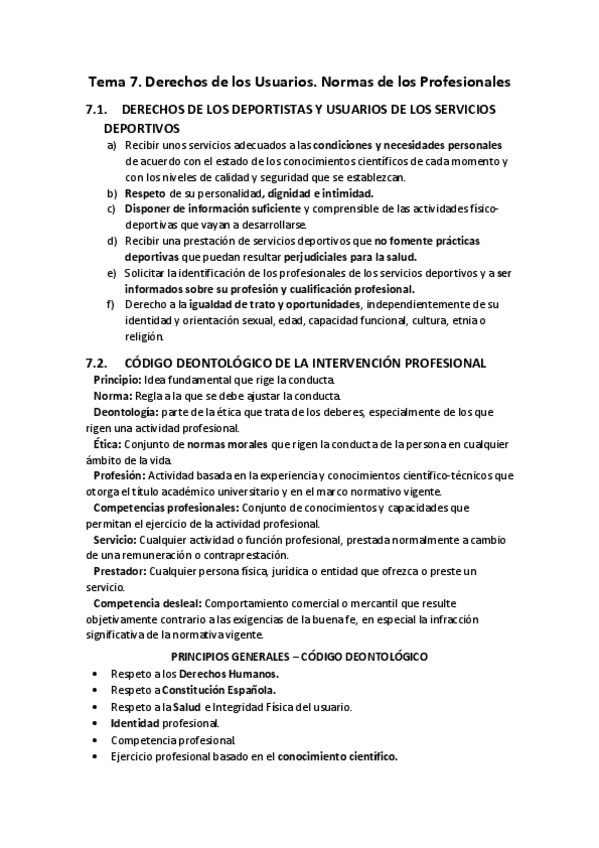 Tema 7. Derechos de los Usuarios. Normas de los Profesionales

7.1. DERECHOS DE LOS DEPORTISTAS Y USUARIOS DE LOS SERVICIOS DEPORTIVOS

a) Recibir unos servicios adecuados a las condiciones y necesidades personales de acuerdo con el estado de los conocimientos científicos de cada momento y con los niveles de calidad y seguridad que se establezcan.
b) Respeto de su personalidad, dignidad e intimidad.
c) Disponer de información suficiente y comprensible de las actividades físico-deportivas que vayan a desarrollarse.
d) Recibir una prestación de servicios deportivos que no fomente prácticas deportivas que puedan resultar perjudiciales para la salud.
e) Solicitar la identificación de los profesionales de los servicios deportivos y a ser informados sobre su profesión y cualificación profesional.
f) Derecho a la igualdad de trato y oportunidades, independientemente de su identidad y orientación sexual, edad, capacidad funcional, cultura, etnia o religión.

7.2. CÓDIGO DEONTOLÓGICO DE LA INTERVENCIÓN PROFESIONAL

Principio: Idea fundamental que rige la conducta.

Norma: Regla a la que se debe ajustar la conducta.

Deontología: parte de la ética que trata de los deberes, especialmente de los que rigen una actividad profesional.

Ética: Conjunto de normas morales que rigen la conducta de la persona en cualquier ámbito de la vida.

Profesión: Actividad basada en la experiencia y conocimientos científico-técnicos que otorga el título académico universitario y en el marco normativo vigente.

Competencias profesionales: Conjunto de conocimientos y capacidades que permitan el ejercicio de la actividad profesional.

Servicio: Cualquier actividad o función profesional, prestada normalmente a cambio de una remuneración o contraprestación.

Prestador: Cualquier persona física, jurídica o entidad que ofrezca o preste un servicio.

Competencia desleal: Comportamiento comercial o mercantil que resulte objetivamente contrario a las exigencias de la buena fe, en especial la infracción significativa de la normativa vigente.

PRINCIPIOS GENERALES – CÓDIGO DEONTOLÓGICO

• Respeto a los Derechos Humanos.
• Respeto a Constitución Española.
• Respeto a la Salud e Integridad Física del usuario.
• Identidad profesional.
• Competencia profesional.
• Ejercicio profesional basado en el conocimiento científico.